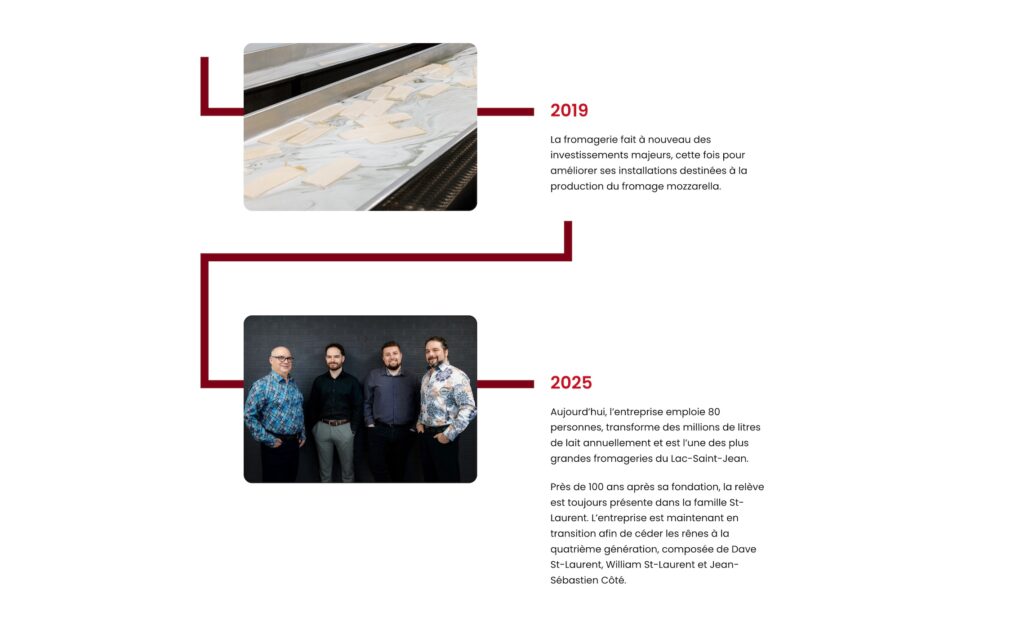 2019

La fromagerie fait à nouveau des investissements majeurs, cette fois pour améliorer ses installations destinées à la production du fromage mozzarella.

2025

Aujourd'hui, l'entreprise emploie 80 personnes, transforme des millions de litres de lait annuellement et est l'une des plus grandes fromageries du Lac-Saint-Jean.

Près de 100 ans après sa fondation, la relève est toujours présente dans la famille St-Laurent. L'entreprise est maintenant en transition afin de céder les rênes à la quatrième génération, composée de Dave St-Laurent, William St-Laurent et Jean-Sébastien Côté.